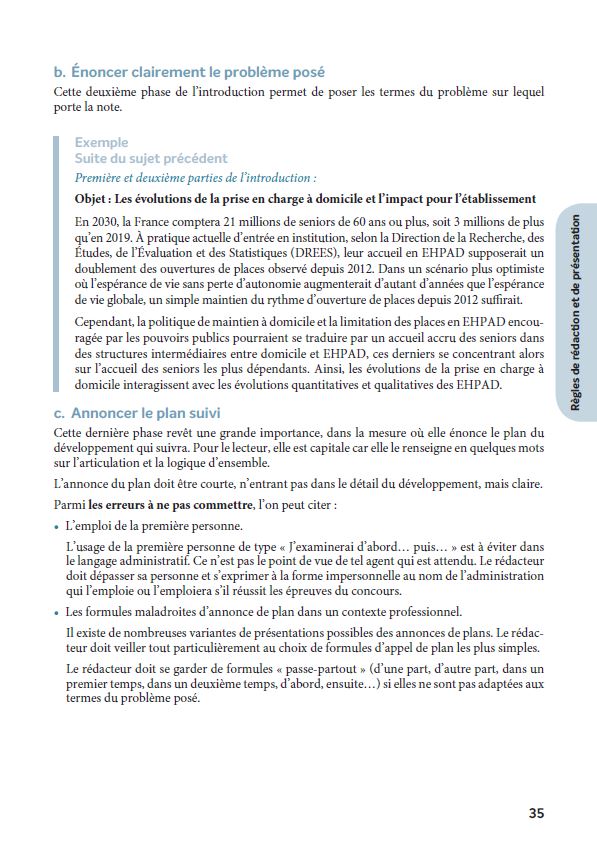 b. Énoncer clairement le problème posé

Cette deuxième phase de l'introduction permet de poser les termes du problème sur lequel porte la note.

Exemple
Suite du sujet précédent
Première et deuxième parties de l'introduction :

Objet : Les évolutions de la prise en charge à domicile et l'impact pour l'établissement

En 2030, la France comptera 21 millions de seniors de 60 ans ou plus, soit 3 millions de plus qu'en 2019. À pratique actuelle d'entrée en institution, selon la Direction de la Recherche, des Études, de l'Évaluation et des Statistiques (DREES), leur accueil en EHPAD supposerait un doublement des ouvertures de places observé depuis 2012. Dans un scénario plus optimiste où l'espérance de vie sans perte d'autonomie augmenterait d'autant d'années que l'espérance de vie globale, un simple maintien du rythme d'ouverture de places depuis 2012 suffirait.

Cependant, la politique de maintien à domicile et la limitation des places en EHPAD encouragée par les pouvoirs publics pourraient se traduire par un accueil accru des seniors dans des structures intermédiaires entre domicile et EHPAD, ces derniers se concentrant alors sur l'accueil des seniors les plus dépendants. Ainsi, les évolutions de la prise en charge à domicile interagissent avec les évolutions quantitatives et qualitatives des EHPAD.

c. Annoncer le plan suivi

Cette dernière phase revêt une grande importance, dans la mesure où elle énonce le plan du développement qui suivra. Pour le lecteur, elle est capitale car elle le renseigne en quelques mots sur l'articulation et la logique d'ensemble.

L'annonce du plan doit être courte, n'entrant pas dans le détail du développement, mais claire.

Parmi les erreurs à ne pas commettre, l'on peut citer :

• L'emploi de la première personne.

L'usage de la première personne de type « J'examinerai d'abord… puis… » est à éviter dans le langage administratif. Ce n'est pas le point de vue de tel agent qui est attendu. Le rédacteur doit dépasser sa personne et s'exprimer à la forme impersonnelle au nom de l'administration qui l'emploie ou l'emploiera s'il réussit les épreuves du concours.

• Les formules maladroites d'annonce de plan dans un contexte professionnel.

Il existe de nombreuses variantes de présentations possibles des annonces de plans. Le rédacteur doit veiller tout particulièrement au choix de formules d'appel de plan les plus simples.

Le rédacteur doit se garder de formules « passe-partout » (d'une part, d'autre part, dans un premier temps, dans un deuxième temps, d'abord, ensuite…) si elles ne sont pas adaptées aux termes du problème posé.

Règles de rédaction et de présentation

35